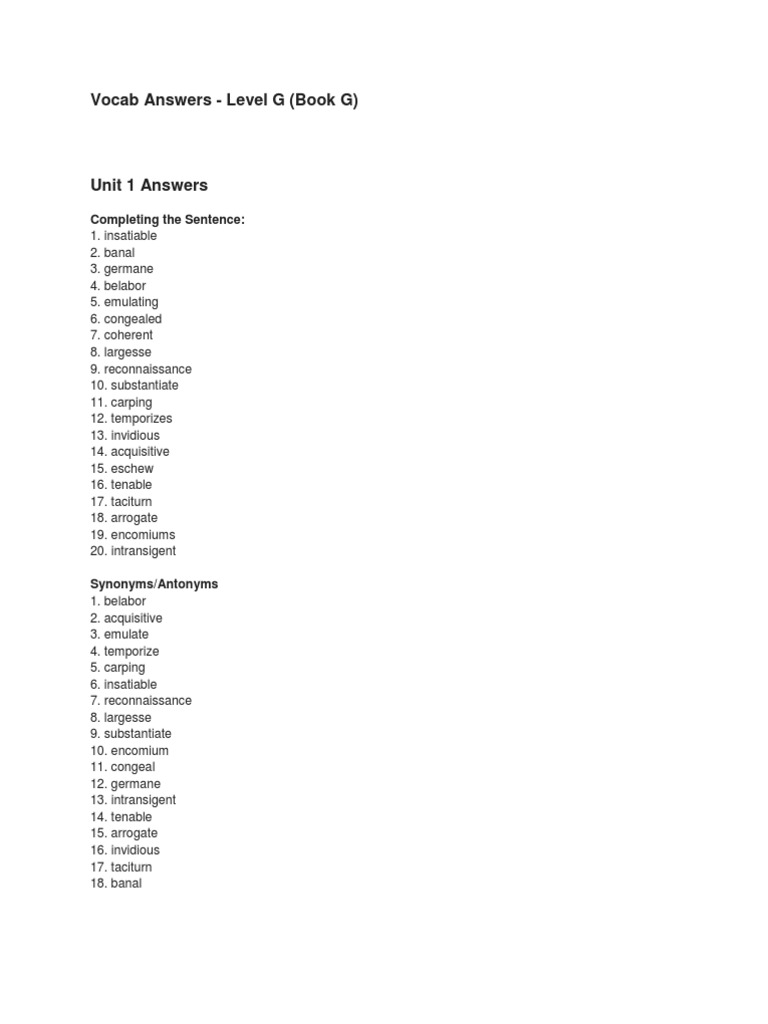 Vocab Answers - Level G (Book G)

Unit 1 Answers

Completing the Sentence:
1. insatiable
2. banal
3. germane
4. belabor
5. emulating
6. congealed
7. coherent
8. largesse
9. reconnaissance
10. substantiate
11. carping
12. temporizes
13. invidious
14. acquisitive
15. eschew
16. tenable
17. taciturn
18. arrogate
19. encomiums
20. intransigent

Synonyms/Antonyms
1. belabor
2. acquisitive
3. emulate
4. temporize
5. carping
6. insatiable
7. reconnaissance
8. largesse
9. substantiate
10. encomium
11. congeal
12. germane
13. intransigent
14. tenable
15. arrogate
16. invidious
17. taciturn
18. banal